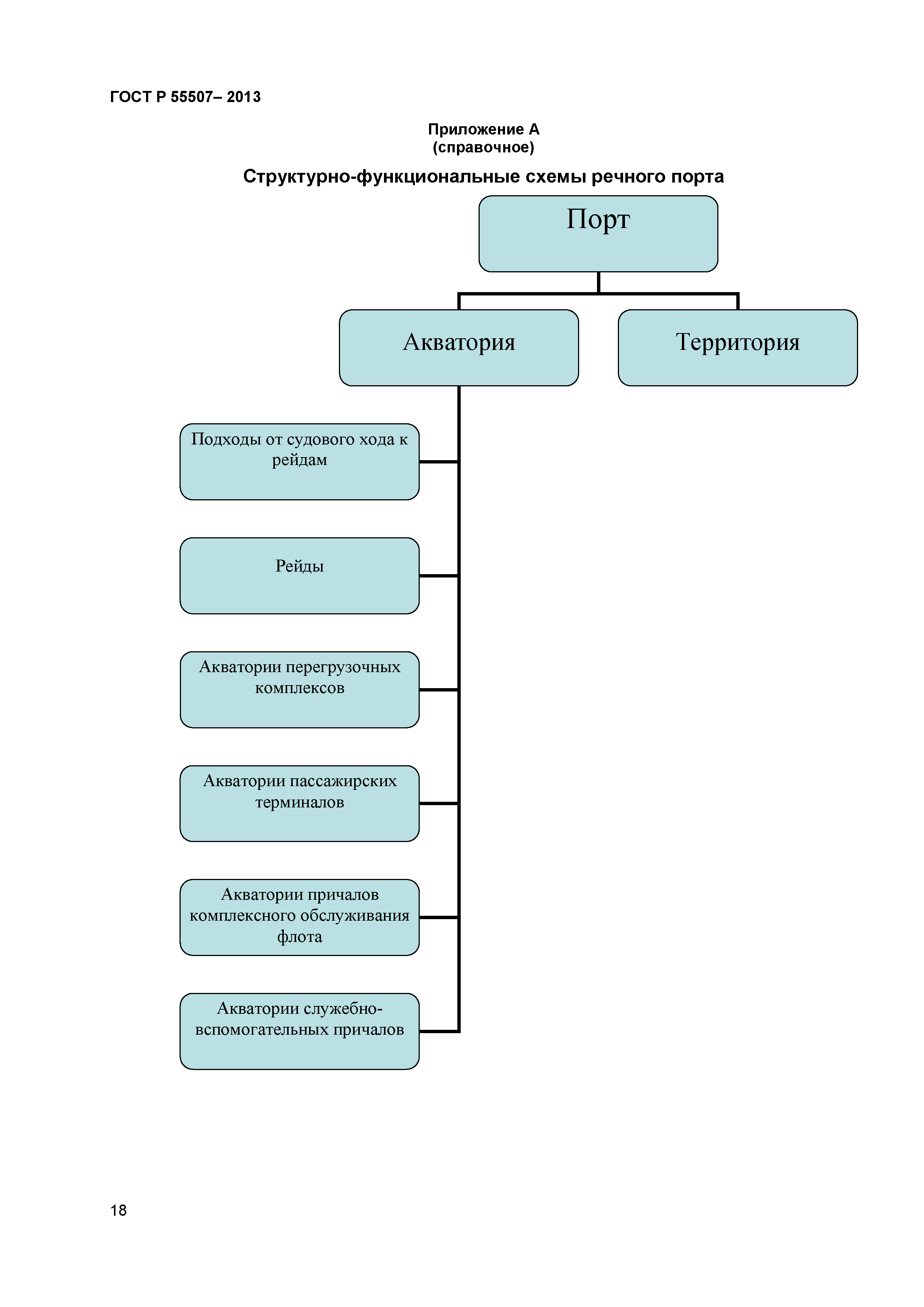 ГОСТ Р 55507– 2013

Приложение А
(справочное)

Структурно-функциональные схемы речного порта

Порт

Акватория

Территория

Подходы от судового хода к рейдам

Рейды

Акватории перегрузочных комплексов

Акватории пассажирских терминалов

Акватории причалов комплексного обслуживания флота

Акватории служебно-вспомогательных причалов

18